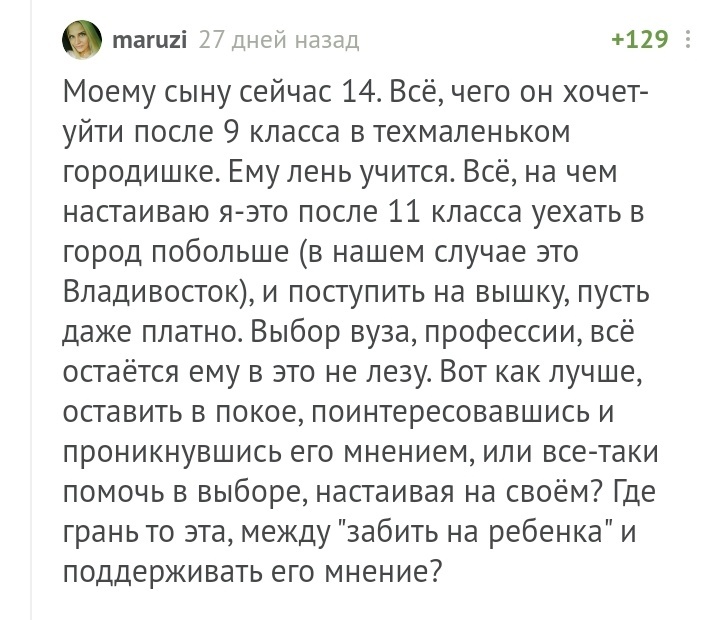 maruzi 27 дней назад +129

Моему сыну сейчас 14. Всё, чего он хочет-уйти после 9 класса в техмаленьком городишке. Ему лень учится. Всё, на чем настаиваю я-это после 11 класса уехать в город побольше (в нашем случае это Владивосток), и поступить на вышку, пусть даже платно. Выбор вуза, профессии, всё остаётся ему в это не лезу. Вот как лучше, оставить в покое, поинтересовавшись и проникнувшись его мнением, или все-таки помочь в выборе, настаивая на своём? Где грань то эта, между "забить на ребенка" и поддерживать его мнение?